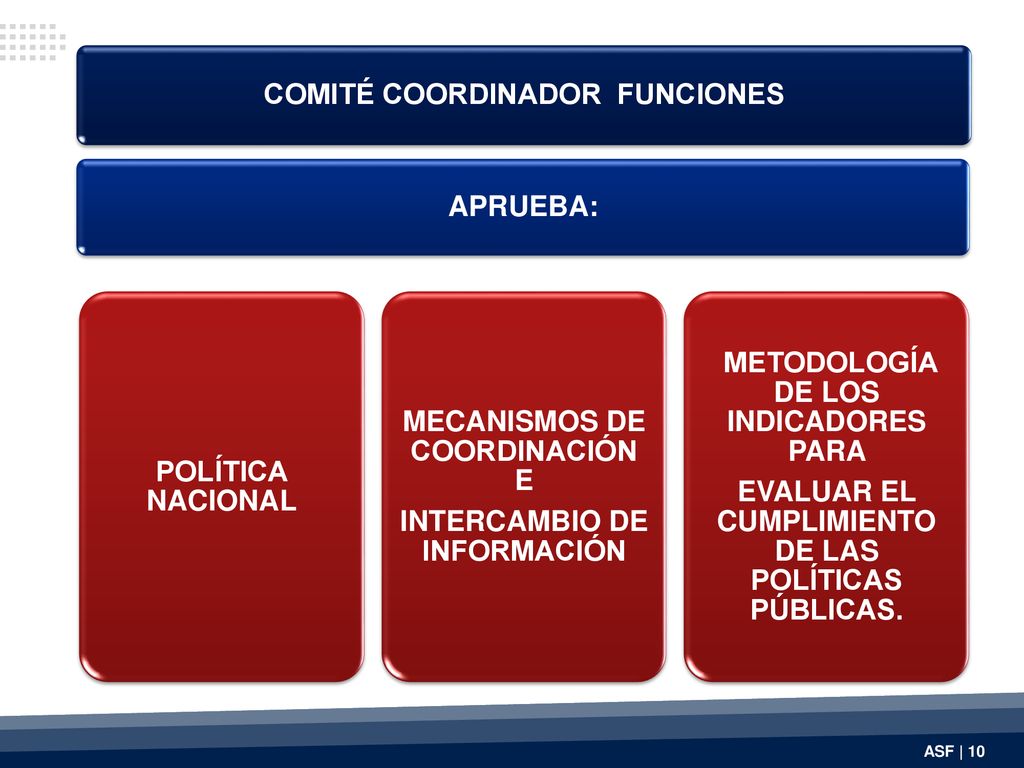 COMITÉ COORDINADOR FUNCIONES

APRUEBA:

POLÍTICA NACIONAL

MECANISMOS DE COORDINACIÓN E

INTERCAMBIO DE INFORMACIÓN

METODOLOGÍA DE LOS INDICADORES PARA

EVALUAR EL CUMPLIMIENTO DE LAS POLÍTICAS PÚBLICAS.

ASF | 10